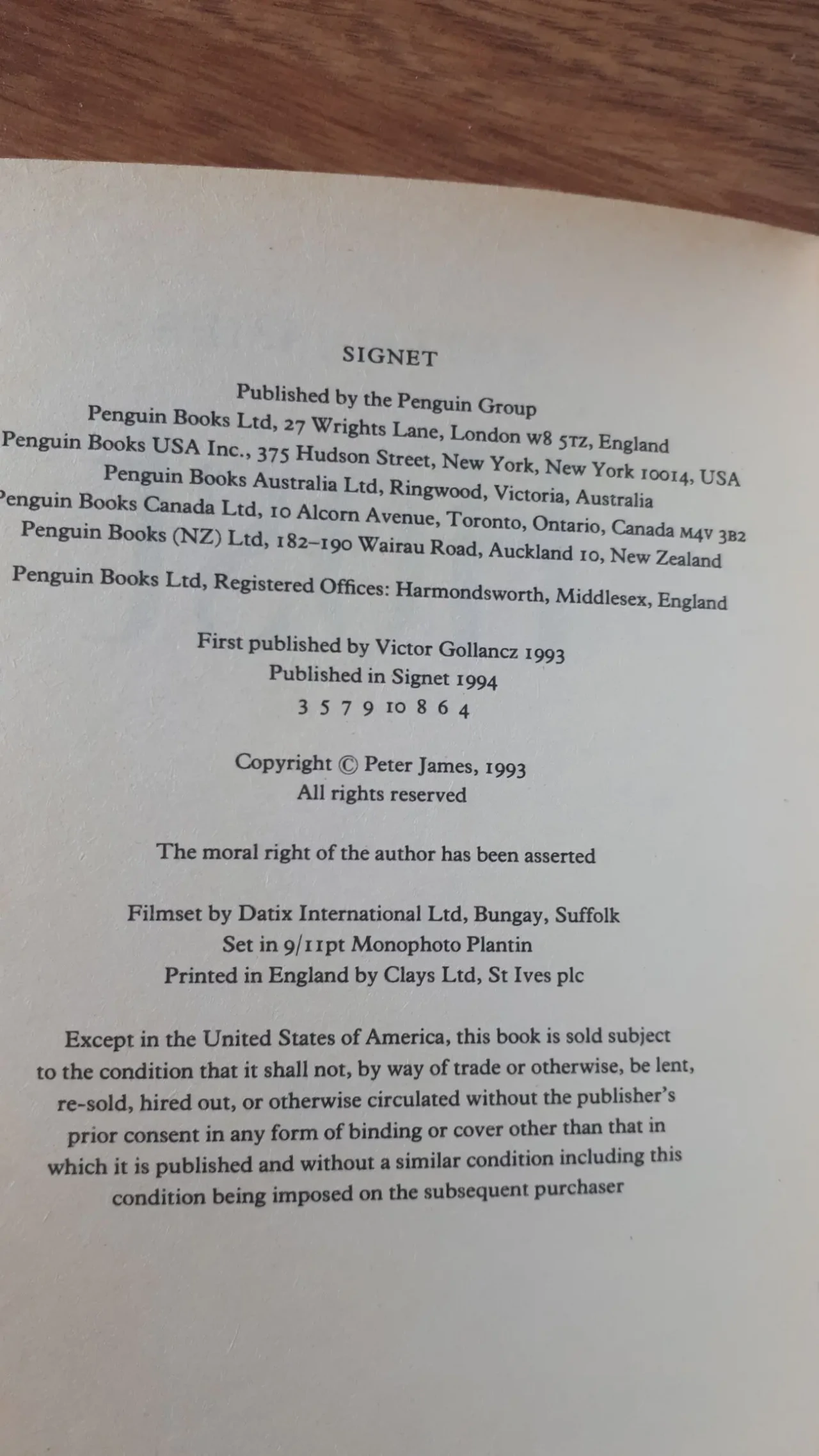 SIGNET

Published by the Penguin Group
Penguin Books Ltd, 27 Wrights Lane, London W8 5TZ, England
Penguin Books USA Inc., 375 Hudson Street, New York, New York 10014, USA
Penguin Books Australia Ltd, Ringwood, Victoria, Australia
Penguin Books Canada Ltd, 10 Alcorn Avenue, Toronto, Ontario, Canada M4V 3B2
Penguin Books (NZ) Ltd, 182–190 Wairau Road, Auckland 10, New Zealand

Penguin Books Ltd, Registered Offices: Harmondsworth, Middlesex, England

First published by Victor Gollancz 1993
Published in Signet 1994
3 5 7 9 10 8 6 4

Copyright © Peter James, 1993
All rights reserved

The moral right of the author has been asserted

Filmset by Datix International Ltd, Bungay, Suffolk
Set in 9/11pt Monophoto Plantin
Printed in England by Clays Ltd, St Ives plc

Except in the United States of America, this book is sold subject to the condition that it shall not, by way of trade or otherwise, be lent, re-sold, hired out, or otherwise circulated without the publisher's prior consent in any form of binding or cover other than that in which it is published and without a similar condition including this condition being imposed on the subsequent purchaser